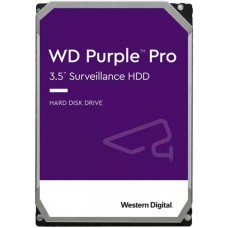 WD Purple™ Pro
3.5" Surveillance HDD

HARD DISK DRIVE

Western Digital.